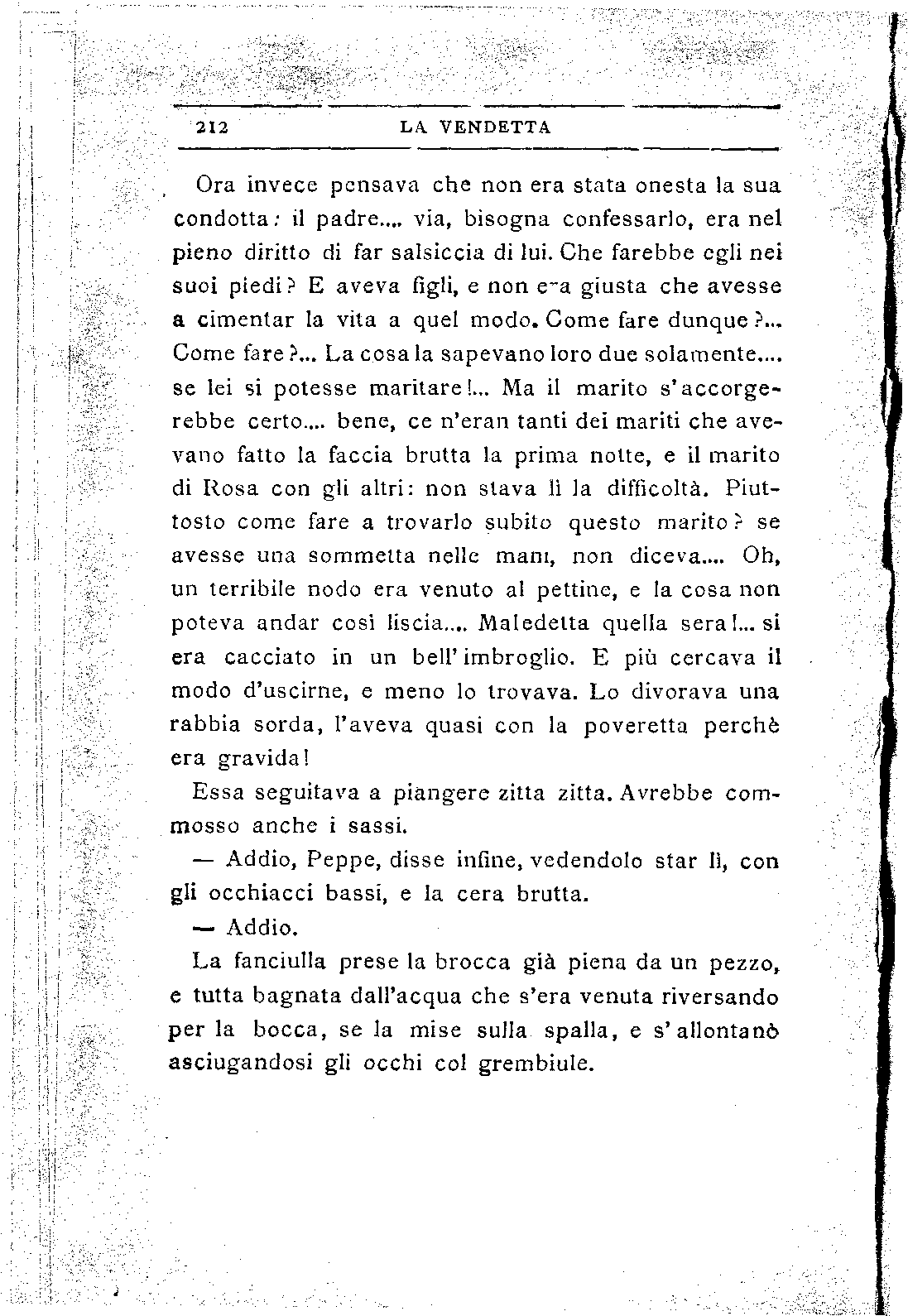 212 LA VENDETTA

Ora invece pensava che non era stata onesta la sua condotta: il padre.... via, bisogna confessarlo, era nel pieno diritto di far salsiccia di lui. Che farebbe egli nei suoi piedi? E aveva figli, e non era giusta che avesse a cimentar la vita a quel modo. Come fare dunque?... Come fare?... La cosa la sapevano loro due solamente.... se lei si potesse maritare!... Ma il marito s'accorgerebbe certo.... bene, ce n'eran tanti dei mariti che avevano fatto la faccia brutta la prima notte, e il marito di Rosa con gli altri: non stava lì la difficoltà. Piuttosto come fare a trovarlo subito questo marito? se avesse una sommetta nelle mani, non diceva.... Oh, un terribile nodo era venuto al pettine, e la cosa non poteva andar così liscia.... Maledetta quella sera!... si era cacciato in un bell'imbroglio. E più cercava il modo d'uscirne, e meno lo trovava. Lo divorava una rabbia sorda, l'aveva quasi con la poveretta perchè era gravida!

Essa seguitava a piangere zitta zitta. Avrebbe commosso anche i sassi.

— Addio, Peppe, disse infine, vedendolo star lì, con gli occhiacci bassi, e la cera brutta.

— Addio.

La fanciulla prese la brocca già piena da un pezzo, e tutta bagnata dall'acqua che s'era venuta riversando per la bocca, se la mise sulla spalla, e s'allontanò asciugandosi gli occhi col grembiule.